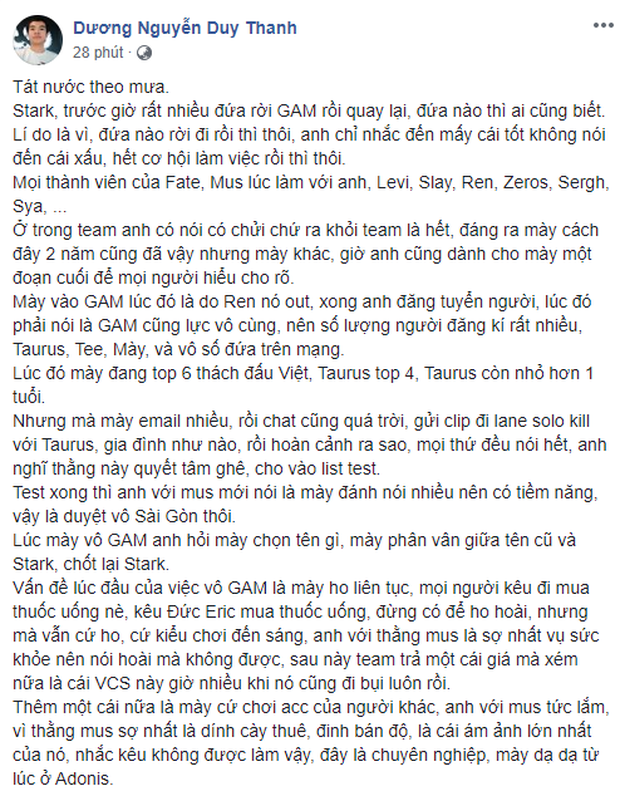 Dương Nguyễn Duy Thanh
28 phút ·

Tát nước theo mưa.
Stark, trước giờ rất nhiều đứa rời GAM rồi quay lại, đứa nào thì ai cũng biết.
Lí do là vì, đứa nào rời đi rồi thì thôi, anh chỉ nhắc đến mấy cái tốt không nói đến cái xấu, hết cơ hội làm việc rồi thì thôi.
Mọi thành viên của Fate, Mus lúc làm với anh, Levi, Slay, Ren, Zeros, Sergh, Sya, ...
Ở trong team anh có nói có chửi chứ ra khỏi team là hết, đáng ra mày cách đây 2 năm cũng đã vậy nhưng mày khác, giờ anh cũng dành cho mày một đoạn cuối để mọi người hiểu cho rõ.
Mày vào GAM lúc đó là do Ren nó out, xong anh đăng tuyển người, lúc đó phải nói là GAM cũng lực vô cùng, nên số lượng người đăng kí rất nhiều, Taurus, Tee, Mày, và vô số đứa trên mạng.
Lúc đó mày đang top 6 thách đấu Việt, Taurus top 4, Taurus còn nhỏ hơn 1 tuổi.
Nhưng mà mày email nhiều, rồi chat cũng quá trời, gửi clip đi lane solo kill với Taurus, gia đình như nào, rồi hoàn cảnh ra sao, mọi thứ đều nói hết, anh nghĩ thằng này quyết tâm ghê, cho vào list test.
Test xong thì anh với mus mới nói là mày đánh nói nhiều nên có tiềm năng, vậy là duyệt vô Sài Gòn thôi.
Lúc mày vô GAM anh hỏi mày chọn tên gì, mày phân vân giữa tên cũ và Stark, chốt lại Stark.
Vấn đề lúc đầu của việc vô GAM là mày ho liên tục, mọi người kêu đi mua thuốc uống nè, kêu Đức Eric mua thuốc uống, đừng có để ho hoài, nhưng mà vẫn cứ ho, cứ kiểu chơi đến sáng, anh với thằng mus là sợ nhất vụ sức khỏe nên nói hoài mà không được, sau này team trả một cái giá mà xém nữa là cái VCS này giờ nhiều khi nó cũng đi bụi luôn rồi.
Thêm một cái nữa là mày cứ chơi acc của người khác, anh với mus tức lắm, vì thằng mus sợ nhất là dính cày thuê, đình bán độ, là cái ám ảnh lớn nhất của nó, nhắc kêu không được làm vậy, đây là chuyên nghiệp, mày dạ dạ từ lúc ở Adonis.